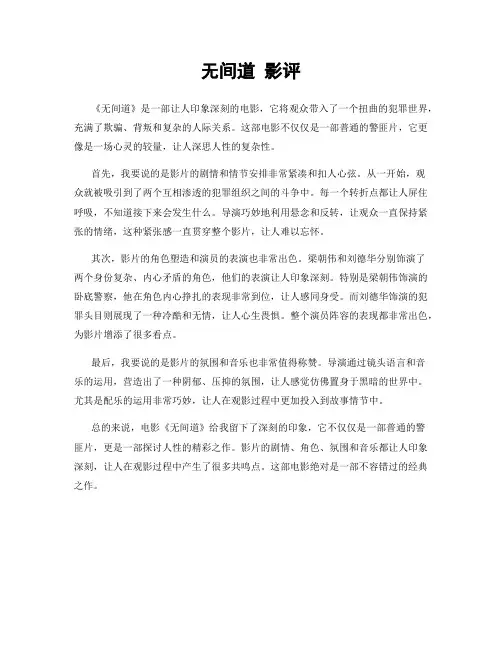 无间道 影评

《无间道》是一部让人印象深刻的电影，它将观众带入了一个扭曲的犯罪世界，充满了欺骗、背叛和复杂的人际关系。这部电影不仅仅是一部普通的警匪片，它更像是一场心灵的较量，让人深思人性的复杂性。

首先，我要说的是影片的剧情和情节安排非常紧凑和扣人心弦。从一开始，观众就被吸引到了两个互相渗透的犯罪组织之间的斗争中。每一个转折点都让人屏住呼吸，不知道接下来会发生什么。导演巧妙地利用悬念和反转，让观众一直保持紧张的情绪，这种紧张感一直贯穿整个影片，让人难以忘怀。

其次，影片的角色塑造和演员的表演也非常出色。梁朝伟和刘德华分别饰演了两个身份复杂、内心矛盾的角色，他们的表演让人印象深刻。特别是梁朝伟饰演的卧底警察，他在角色内心挣扎的表现非常到位，让人感同身受。而刘德华饰演的犯罪头目则展现了一种冷酷和无情，让人心生畏惧。整个演员阵容的表现都非常出色，为影片增添了很多看点。

最后，我要说的是影片的氛围和音乐也非常值得称赞。导演通过镜头语言和音乐的运用，营造出了一种阴郁、压抑的氛围，让人感觉仿佛置身于黑暗的世界中。尤其是配乐的运用非常巧妙，让人在观影过程中更加投入到故事情节中。

总的来说，电影《无间道》给我留下了深刻的印象，它不仅仅是一部普通的警匪片，更是一部探讨人性的精彩之作。影片的剧情、角色、氛围和音乐都让人印象深刻，让人在观影过程中产生了很多共鸣点。这部电影绝对是一部不容错过的经典之作。